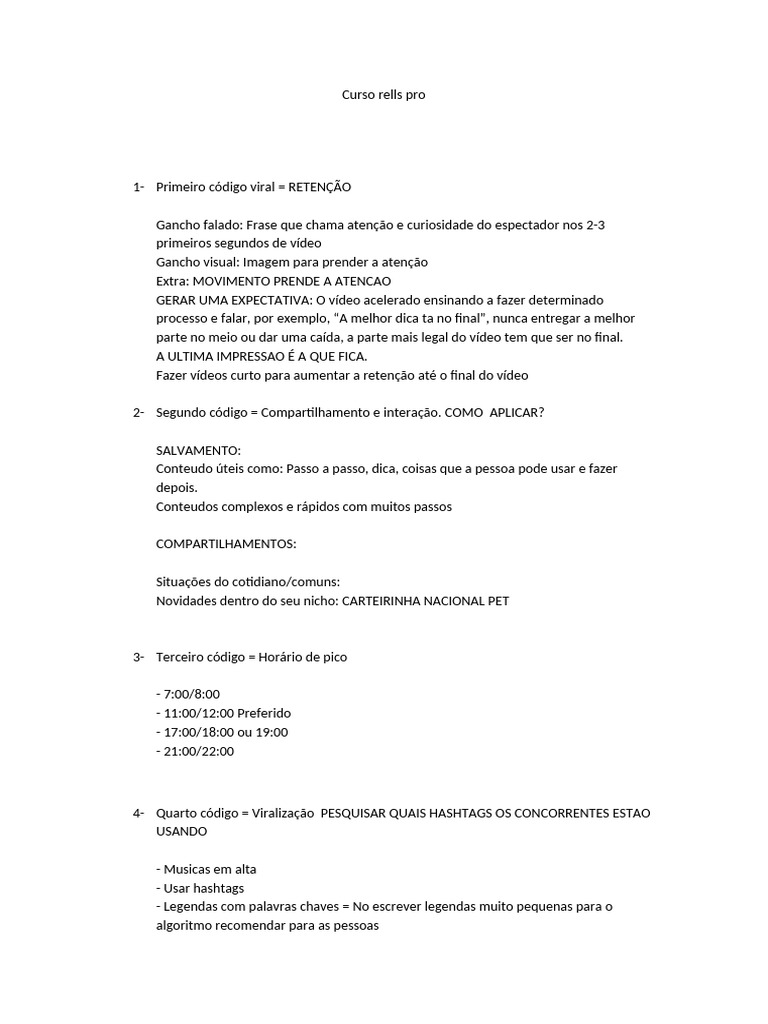 Curso rells pro

1- Primeiro código viral = RETENÇÃO

Gancho falado: Frase que chama atenção e curiosidade do espectador nos 2-3 primeiros segundos de vídeo
Gancho visual: Imagem para prender a atenção
Extra: MOVIMENTO PRENDE A ATENCAO
GERAR UMA EXPECTATIVA: O vídeo acelerado ensinando a fazer determinado processo e falar, por exemplo, "A melhor dica ta no final", nunca entregar a melhor parte no meio ou dar uma caída, a parte mais legal do vídeo tem que ser no final.
A ULTIMA IMPRESSAO É A QUE FICA.
Fazer vídeos curto para aumentar a retenção até o final do vídeo

2- Segundo código = Compartilhamento e interação. COMO APLICAR?

SALVAMENTO:
Conteudo úteis como: Passo a passo, dica, coisas que a pessoa pode usar e fazer depois.
Conteudos complexos e rápidos com muitos passos

COMPARTILHAMENTOS:

Situações do cotidiano/comuns:
Novidades dentro do seu nicho: CARTEIRINHA NACIONAL PET

3- Terceiro código = Horário de pico

- 7:00/8:00
- 11:00/12:00 Preferido
- 17:00/18:00 ou 19:00
- 21:00/22:00

4- Quarto código = Viralização PESQUISAR QUAIS HASHTAGS OS CONCORRENTES ESTAO USANDO

- Musicas em alta
- Usar hashtags
- Legendas com palavras chaves = No escrever legendas muito pequenas para o algoritmo recomendar para as pessoas